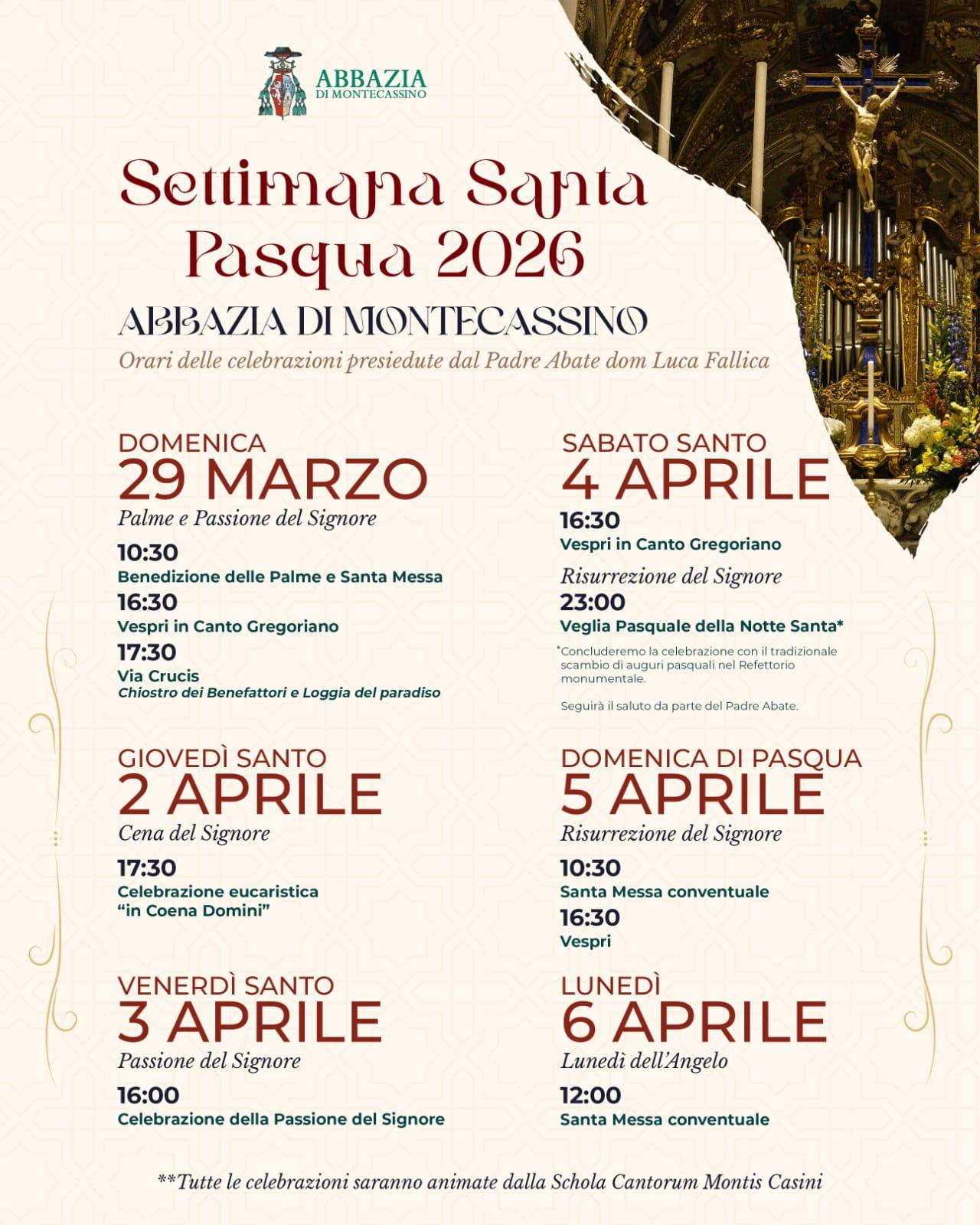 ABBAZIA
DI MONTECASSINO

Settimana Santa
Pasqua 2026

ABBAZIA DI MONTECASSINO

Orari delle celebrazioni presiedute dal Padre Abate dom Luca Fallica

DOMENICA
29 MARZO
Palme e Passione del Signore
10:30
Benedizione delle Palme e Santa Messa
16:30
Vespri in Canto Gregoriano
17:30
Via Crucis
Chiostro dei Benefattori e Loggia del paradiso

GIOVEDÌ SANTO
2 APRILE
Cena del Signore
17:30
Celebrazione eucaristica
"in Coena Domini"

VENERDÌ SANTO
3 APRILE
Passione del Signore
16:00
Celebrazione della Passione del Signore

SABATO SANTO
4 APRILE
16:30
Vespri in Canto Gregoriano
Risurrezione del Signore
23:00
Veglia Pasquale della Notte Santa*
*Concluderemo la celebrazione con il tradizionale scambio di auguri pasquali nel Refettorio monumentale.

Seguirà il saluto da parte del Padre Abate.

DOMENICA DI PASQUA
5 APRILE
Risurrezione del Signore
10:30
Santa Messa conventuale
16:30
Vespri

LUNEDÌ
6 APRILE
Lunedì dell'Angelo
12:00
Santa Messa conventuale

**Tutte le celebrazioni saranno animate dalla Schola Cantorum Montis Casini